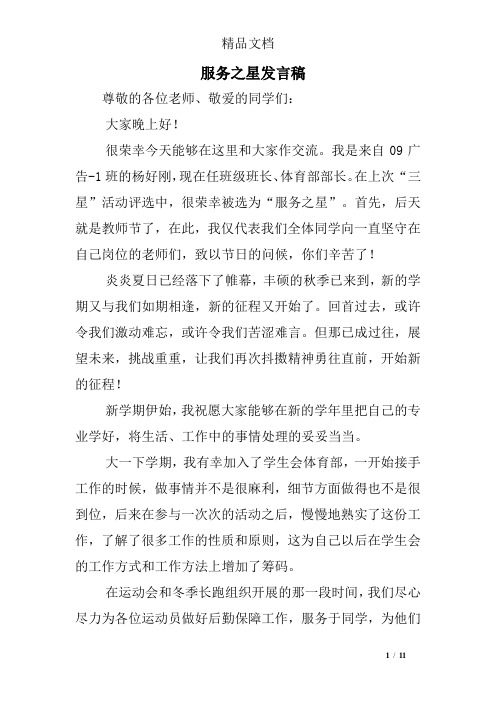 精品文档

服务之星发言稿

尊敬的各位老师、敬爱的同学们：

大家晚上好！

很荣幸今天能够在这里和大家作交流。我是来自 09 广告-1 班的杨好刚，现在任班级班长、体育部部长。在上次“三星”活动评选中，很荣幸被选为“服务之星”。首先，后天就是教师节了，在此，我仅代表我们全体同学向一直坚守在自己岗位的老师们，致以节日的问候，你们辛苦了！

炎炎夏日已经落下了帷幕，丰硕的秋季已来到，新的学期又与我们如期相逢，新的征程又开始了。回首过去，或许令我们激动难忘，或许令我们苦涩难言。但那已成过往，展望未来，挑战重重，让我们再次抖擞精神勇往直前，开始新的征程！

新学期伊始，我祝愿大家能够在新的学年里把自己的专业学好，将生活、工作中的事情处理的妥妥当当。

大一下学期，我有幸加入了学生会体育部，一开始接手工作的时候，做事情并不是很麻利，细节方面做得也不是很到位，后来在参与一次次的活动之后，慢慢地熟实了这份工作，了解了很多工作的性质和原则，这为自己以后在学生会的工作方式和工作方法上增加了筹码。

在运动会和冬季长跑组织开展的那一段时间，我们尽心尽力为各位运动员做好后勤保障工作，服务于同学，为他们

1 / 11